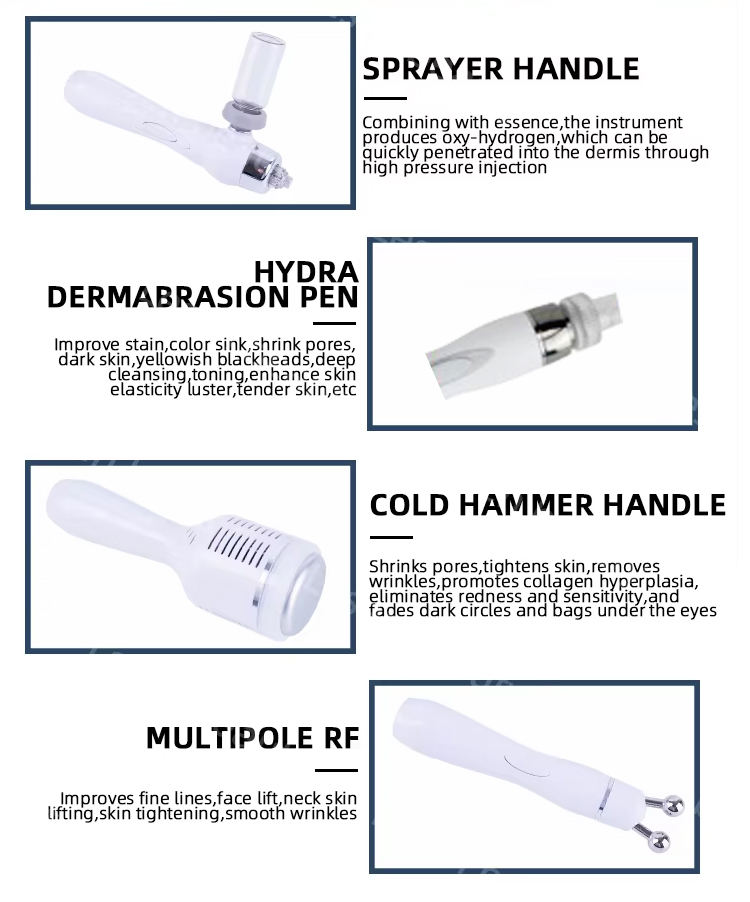 SPRAYER HANDLE

Combining with essence,the instrument produces oxy-hydrogen,which can be quickly penetrated into the dermis through high pressure injection

HYDRA DERMABRASION PEN

Improve stain,color sink,shrink pores, dark skin,yellowish blackheads,deep cleansing,toning,enhance skin elasticity luster,tender skin,etc

COLD HAMMER HANDLE

Shrinks pores,tightens skin,removes wrinkles,promotes collagen hyperplasia, eliminates redness and sensitivity,and fades dark circles and bags under the eyes

MULTIPOLE RF

Improves fine lines,face lift,neck skin lifting,skin tightening,smooth wrinkles